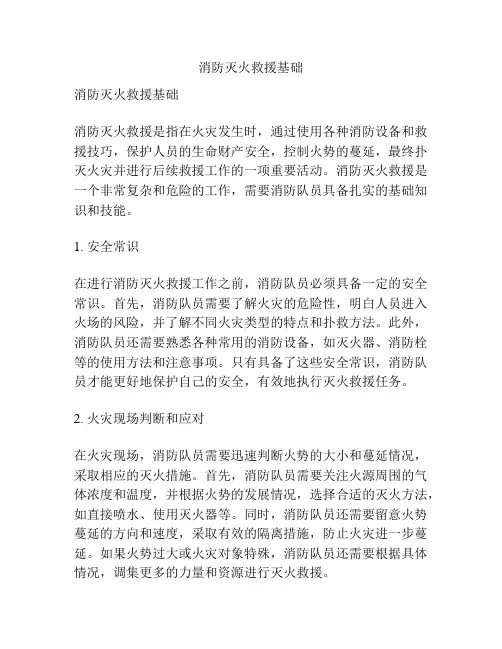 消防灭火救援基础

消防灭火救援基础

消防灭火救援是指在火灾发生时，通过使用各种消防设备和救援技巧，保护人员的生命财产安全，控制火势的蔓延，最终扑灭火灾并进行后续救援工作的一项重要活动。消防灭火救援是一个非常复杂和危险的工作，需要消防队员具备扎实的基础知识和技能。

1. 安全常识

在进行消防灭火救援工作之前，消防队员必须具备一定的安全常识。首先，消防队员需要了解火灾的危险性，明白人员进入火场的风险，并了解不同火灾类型的特点和扑救方法。此外，消防队员还需要熟悉各种常用的消防设备，如灭火器、消防栓等的使用方法和注意事项。只有具备了这些安全常识，消防队员才能更好地保护自己的安全，有效地执行灭火救援任务。

2. 火灾现场判断和应对

在火灾现场，消防队员需要迅速判断火势的大小和蔓延情况，采取相应的灭火措施。首先，消防队员需要关注火源周围的气体浓度和温度，并根据火势的发展情况，选择合适的灭火方法，如直接喷水、使用灭火器等。同时，消防队员还需要留意火势蔓延的方向和速度，采取有效的隔离措施，防止火灾进一步蔓延。如果火势过大或火灾对象特殊，消防队员还需要根据具体情况，调集更多的力量和资源进行灭火救援。